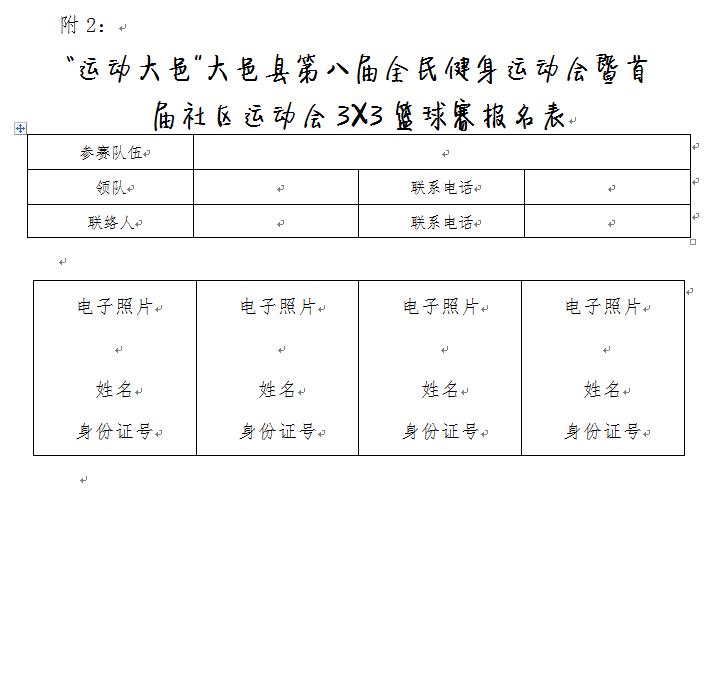 附 2：

"运动大邑"大邑县第八届全民健身运动会暨首届社区运动会 3X3 篮球赛报名表

| 参赛队伍 | | | |
|---|---|---|---|
| 领队 | | 联系电话 | |
| 联络人 | | 联系电话 | |

| 电子照片<br><br>姓名<br>身份证号 | 电子照片<br><br>姓名<br>身份证号 | 电子照片<br><br>姓名<br>身份证号 | 电子照片<br><br>姓名<br>身份证号 |
|---|---|---|---|